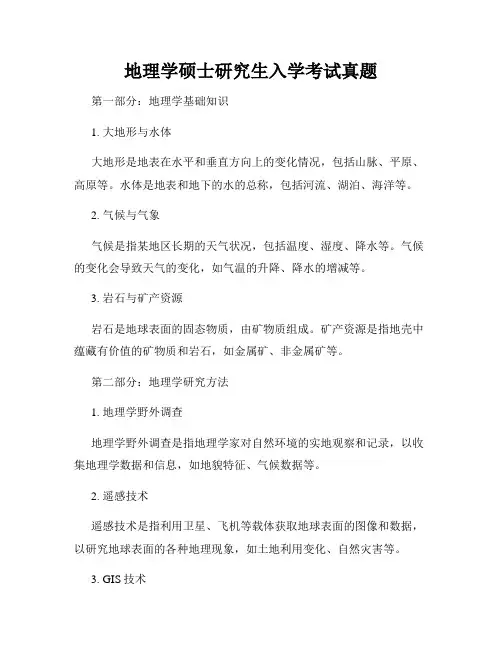 地理学硕士研究生入学考试真题

第一部分：地理学基础知识

1. 大地形与水体

大地形是地表在水平和垂直方向上的变化情况，包括山脉、平原、高原等。水体是地表和地下的水的总称，包括河流、湖泊、海洋等。

2. 气候与气象

气候是指某地区长期的天气状况，包括温度、湿度、降水等。气候的变化会导致天气的变化，如气温的升降、降水的增减等。

3. 岩石与矿产资源

岩石是地球表面的固态物质，由矿物质组成。矿产资源是指地壳中蕴藏有价值的矿物质和岩石，如金属矿、非金属矿等。

第二部分：地理学研究方法

1. 地理学野外调查

地理学野外调查是指地理学家对自然环境的实地观察和记录，以收集地理学数据和信息，如地貌特征、气候数据等。

2. 遥感技术

遥感技术是指利用卫星、飞机等载体获取地球表面的图像和数据，以研究地球表面的各种地理现象，如土地利用变化、自然灾害等。

3. GIS 技术